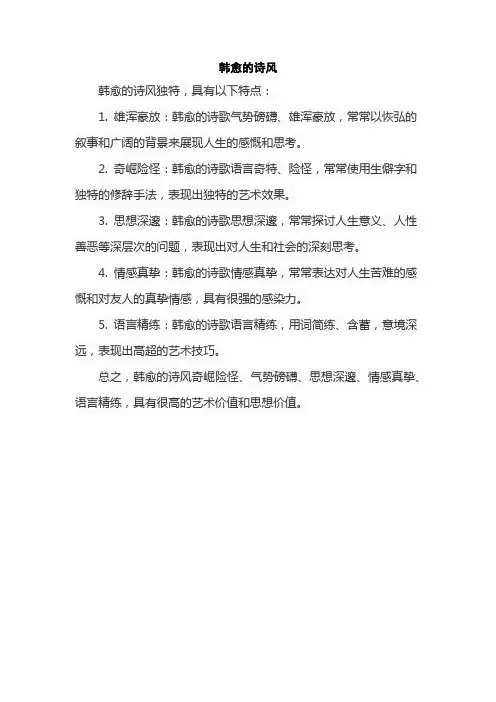 韩愈的诗风

韩愈的诗风独特，具有以下特点：

1. 雄浑豪放：韩愈的诗歌气势磅礴、雄浑豪放，常常以恢弘的叙事和广阔的背景来展现人生的感慨和思考。

2. 奇崛险怪：韩愈的诗歌语言奇特、险怪，常常使用生僻字和独特的修辞手法，表现出独特的艺术效果。

3. 思想深邃：韩愈的诗歌思想深邃，常常探讨人生意义、人性善恶等深层次的问题，表现出对人生和社会的深刻思考。

4. 情感真挚：韩愈的诗歌情感真挚，常常表达对人生苦难的感慨和对友人的真挚情感，具有很强的感染力。

5. 语言精练：韩愈的诗歌语言精练，用词简练、含蓄，意境深远，表现出高超的艺术技巧。

总之，韩愈的诗风奇崛险怪、气势磅礴、思想深邃、情感真挚、语言精练，具有很高的艺术价值和思想价值。